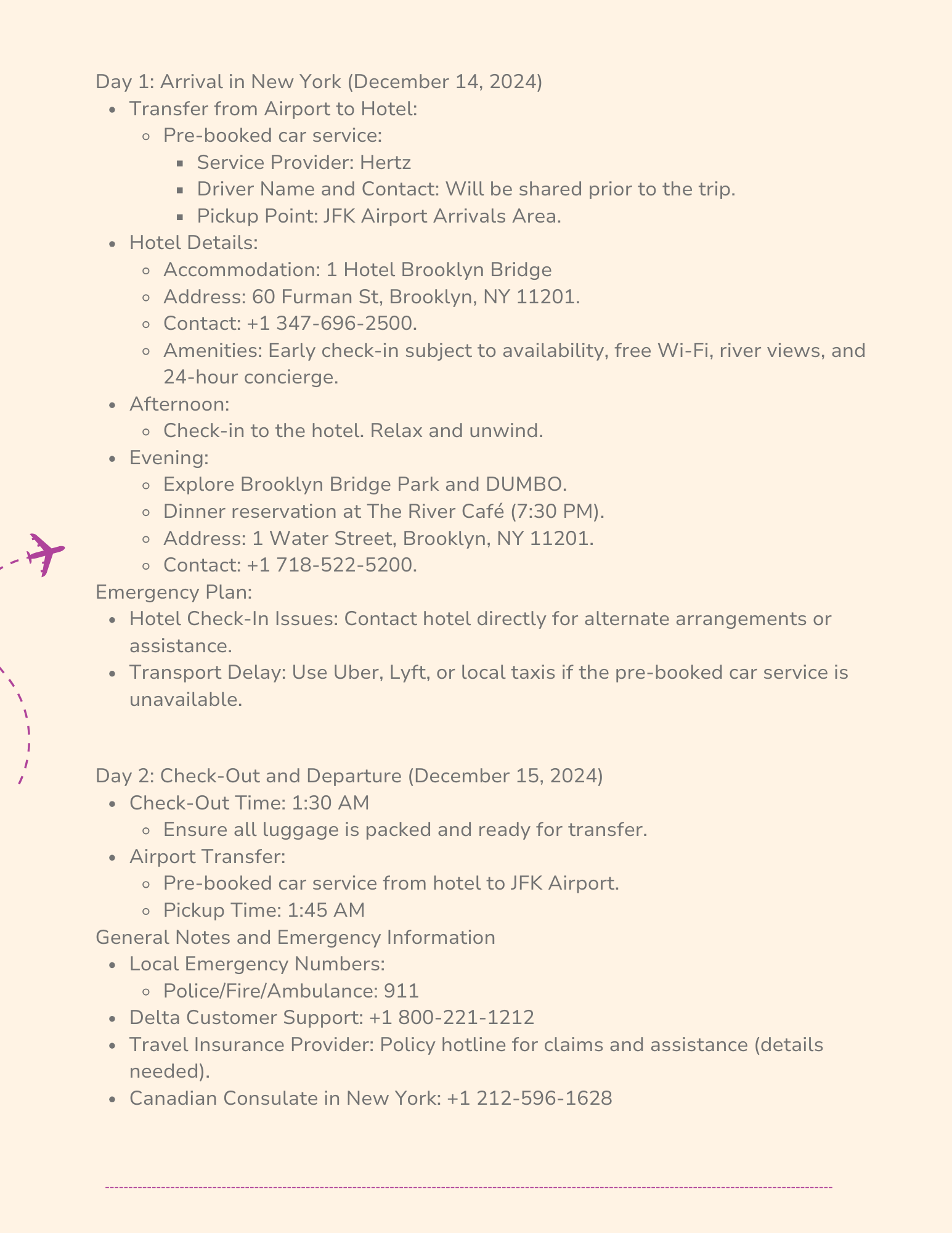 Day 1: Arrival in New York (December 14, 2024)

- Transfer from Airport to Hotel:
  - Pre-booked car service:
    - Service Provider: Hertz
    - Driver Name and Contact: Will be shared prior to the trip.
    - Pickup Point: JFK Airport Arrivals Area.
- Hotel Details:
  - Accommodation: 1 Hotel Brooklyn Bridge
  - Address: 60 Furman St, Brooklyn, NY 11201.
  - Contact: +1 347-696-2500.
  - Amenities: Early check-in subject to availability, free Wi-Fi, river views, and 24-hour concierge.
- Afternoon:
  - Check-in to the hotel. Relax and unwind.
- Evening:
  - Explore Brooklyn Bridge Park and DUMBO.
  - Dinner reservation at The River Café (7:30 PM).
  - Address: 1 Water Street, Brooklyn, NY 11201.
  - Contact: +1 718-522-5200.

Emergency Plan:

- Hotel Check-In Issues: Contact hotel directly for alternate arrangements or assistance.
- Transport Delay: Use Uber, Lyft, or local taxis if the pre-booked car service is unavailable.

Day 2: Check-Out and Departure (December 15, 2024)

- Check-Out Time: 1:30 AM
  - Ensure all luggage is packed and ready for transfer.
- Airport Transfer:
  - Pre-booked car service from hotel to JFK Airport.
  - Pickup Time: 1:45 AM

General Notes and Emergency Information

- Local Emergency Numbers:
  - Police/Fire/Ambulance: 911
- Delta Customer Support: +1 800-221-1212
- Travel Insurance Provider: Policy hotline for claims and assistance (details needed).
- Canadian Consulate in New York: +1 212-596-1628